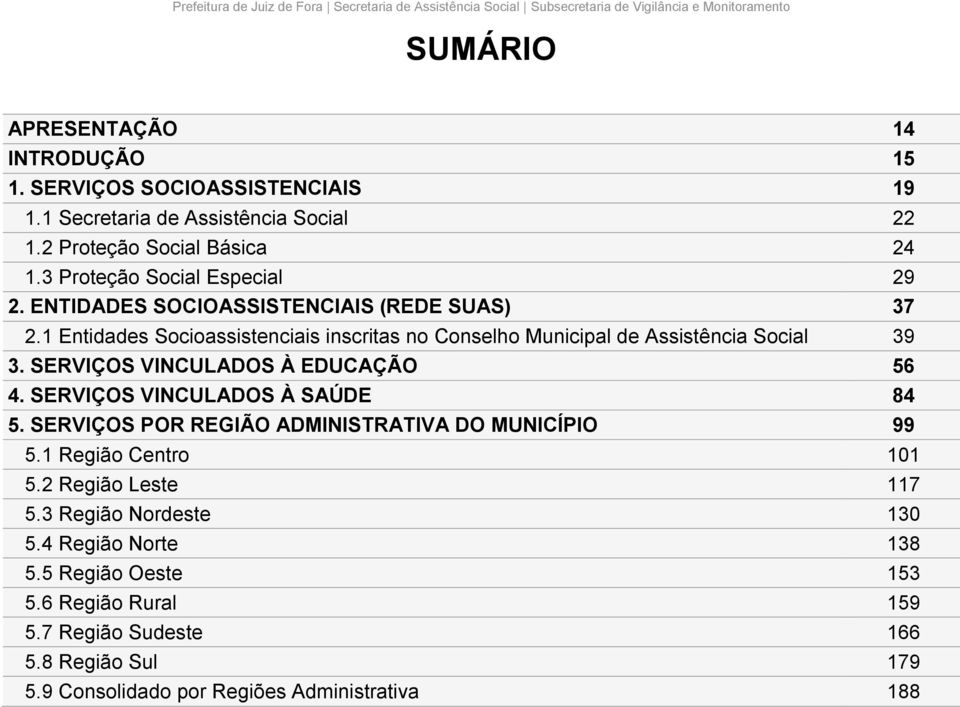 Prefeitura de Juiz de Fora | Secretaria de Assistência Social | Subsecretaria de Vigilância e Monitoramento

SUMÁRIO

| | |
|---|---|
| APRESENTAÇÃO | 14 |
| INTRODUÇÃO | 15 |
| 1. SERVIÇOS SOCIOASSISTENCIAIS | 19 |
| 1.1 Secretaria de Assistência Social | 22 |
| 1.2 Proteção Social Básica | 24 |
| 1.3 Proteção Social Especial | 29 |
| 2. ENTIDADES SOCIOASSISTENCIAIS (REDE SUAS) | 37 |
| 2.1 Entidades Socioassistenciais inscritas no Conselho Municipal de Assistência Social | 39 |
| 3. SERVIÇOS VINCULADOS À EDUCAÇÃO | 56 |
| 4. SERVIÇOS VINCULADOS À SAÚDE | 84 |
| 5. SERVIÇOS POR REGIÃO ADMINISTRATIVA DO MUNICÍPIO | 99 |
| 5.1 Região Centro | 101 |
| 5.2 Região Leste | 117 |
| 5.3 Região Nordeste | 130 |
| 5.4 Região Norte | 138 |
| 5.5 Região Oeste | 153 |
| 5.6 Região Rural | 159 |
| 5.7 Região Sudeste | 166 |
| 5.8 Região Sul | 179 |
| 5.9 Consolidado por Regiões Administrativa | 188 |